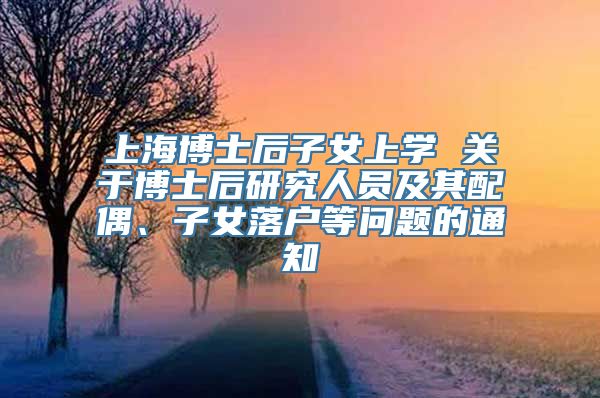 上海博士后子女上学 关于博士后研究人员及其配偶、子女落户等问题的通知